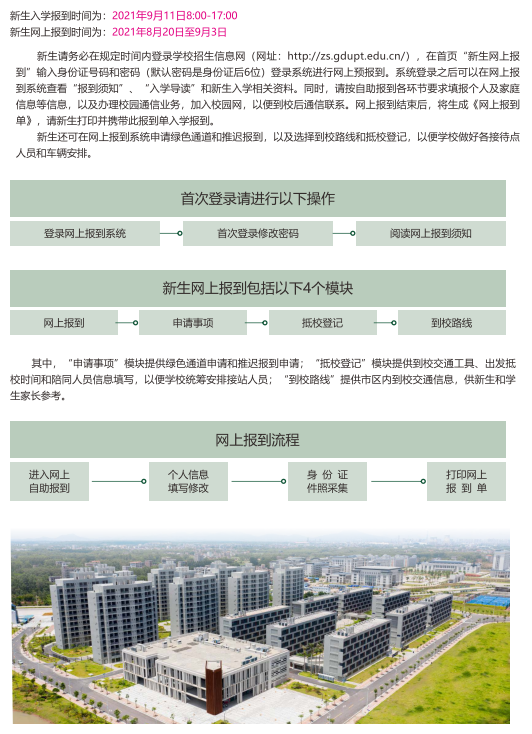 新生入学报到时间为：2021年9月11日8:00-17:00
新生网上报到时间为：2021年8月20日至9月3日

新生请务必在规定时间内登录学校招生信息网（网址：http://zs.gdupt.edu.cn/），在首页“新生网上报到”输入身份证号码和密码（默认密码是身份证后6位）登录系统进行网上预报到。系统登录之后可以在网上报到系统查看“报到须知”、“入学导读”和新生入学相关资料。同时，请按自助报到各环节要求填报个人及家庭信息等信息，以及办理校园通信业务，加入校园网，以便到校后通信联系。网上报到结束后，将生成《网上报到单》，请新生打印并携带此报到单入学报到。

新生还可在网上报到系统申请绿色通道和推迟报到，以及选择到校路线和抵校登记，以便学校做好各接待点人员和车辆安排。

首次登录请进行以下操作

登录网上报到系统

首次登录修改密码

阅读网上报到须知

新生网上报到包括以下4个模块

网上报到

申请事项

抵校登记

到校路线

其中，“申请事项”模块提供绿色通道申请和推迟报到申请；“抵校登记”模块提供到校交通工具、出发抵校时间和陪同人员信息填写，以便学校统筹安排接站人员；“到校路线”提供市区内到校交通信息，供新生和学生家长参考。

网上报到流程

进入网上自助报到

个人信息填写修改

身 份 证件照采集

打印网上报 到 单